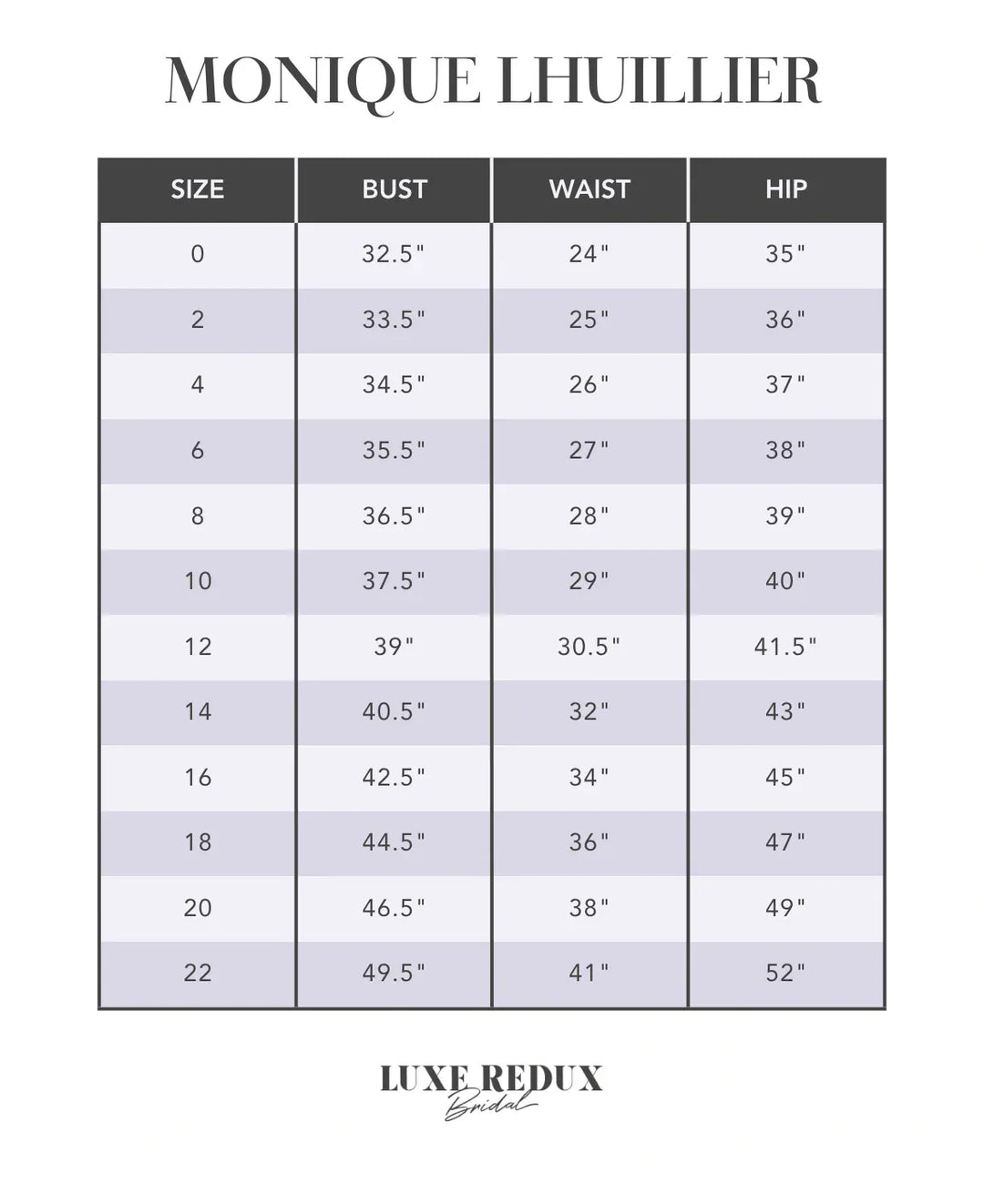 MONIQUE LHUILLIER

| SIZE | BUST | WAIST | HIP |
|---|---|---|---|
| 0 | 32.5" | 24" | 35" |
| 2 | 33.5" | 25" | 36" |
| 4 | 34.5" | 26" | 37" |
| 6 | 35.5" | 27" | 38" |
| 8 | 36.5" | 28" | 39" |
| 10 | 37.5" | 29" | 40" |
| 12 | 39" | 30.5" | 41.5" |
| 14 | 40.5" | 32" | 43" |
| 16 | 42.5" | 34" | 45" |
| 18 | 44.5" | 36" | 47" |
| 20 | 46.5" | 38" | 49" |
| 22 | 49.5" | 41" | 52" |

LUXE REDUX
Bridal